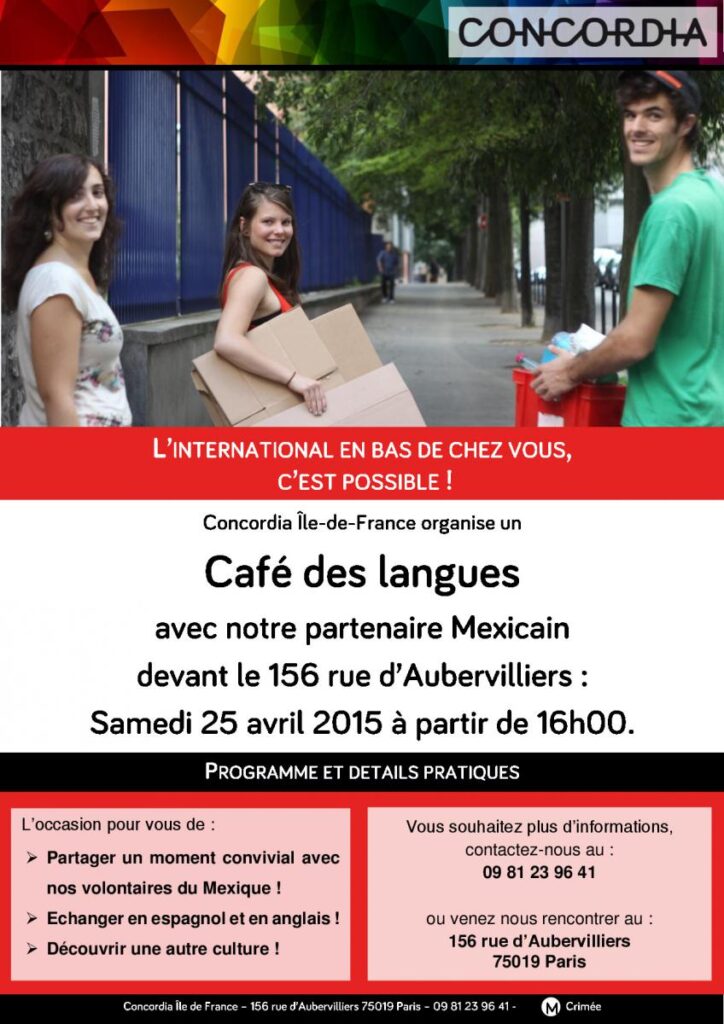 CONCORDIA

L'INTERNATIONAL EN BAS DE CHEZ VOUS, C'EST POSSIBLE !

Concordia Île-de-France organise un

Café des langues

avec notre partenaire Mexicain

devant le 156 rue d'Aubervilliers :

Samedi 25 avril 2015 à partir de 16h00.

PROGRAMME ET DETAILS PRATIQUES

L'occasion pour vous de :

➢ Partager un moment convivial avec nos volontaires du Mexique !

➢ Echanger en espagnol et en anglais !

➢ Découvrir une autre culture !

Vous souhaitez plus d'informations, contactez-nous au :
09 81 23 96 41

ou venez nous rencontrer au :
156 rue d'Aubervilliers
75019 Paris

Concordia Île de France – 156 rue d'Aubervilliers 75019 Paris – 09 81 23 96 41 - M Crimée